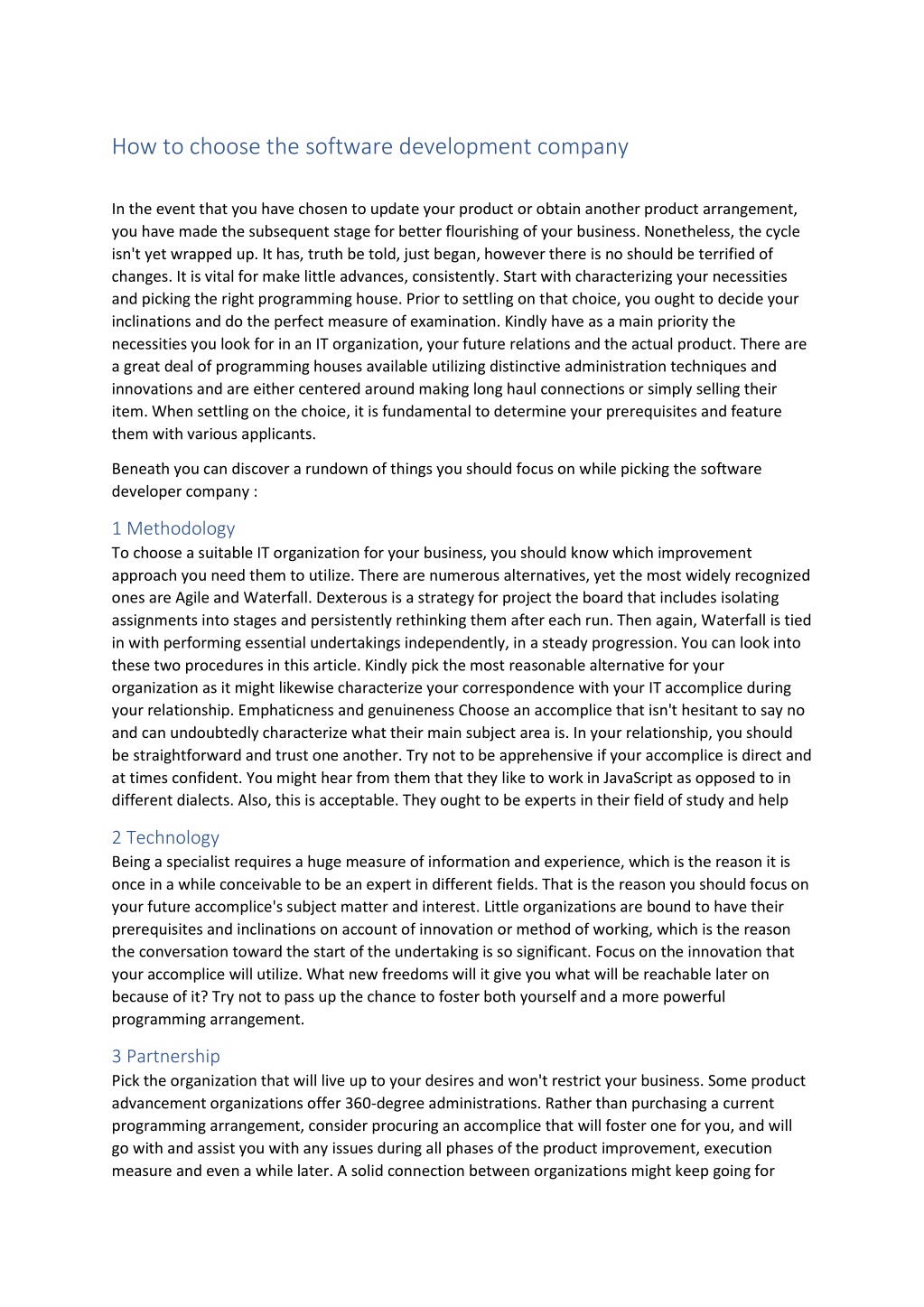 How to choose the software development company

In the event that you have chosen to update your product or obtain another product arrangement, you have made the subsequent stage for better flourishing of your business. Nonetheless, the cycle isn't yet wrapped up. It has, truth be told, just began, however there is no should be terrified of changes. It is vital for make little advances, consistently. Start with characterizing your necessities and picking the right programming house. Prior to settling on that choice, you ought to decide your inclinations and do the perfect measure of examination. Kindly have as a main priority the necessities you look for in an IT organization, your future relations and the actual product. There are a great deal of programming houses available utilizing distinctive administration techniques and innovations and are either centered around making long haul connections or simply selling their item. When settling on the choice, it is fundamental to determine your prerequisites and feature them with various applicants.

Beneath you can discover a rundown of things you should focus on while picking the software developer company :

1 Methodology
To choose a suitable IT organization for your business, you should know which improvement approach you need them to utilize. There are numerous alternatives, yet the most widely recognized ones are Agile and Waterfall. Dexterous is a strategy for project the board that includes isolating assignments into stages and persistently rethinking them after each run. Then again, Waterfall is tied in with performing essential undertakings independently, in a steady progression. You can look into these two procedures in this article. Kindly pick the most reasonable alternative for your organization as it might likewise characterize your correspondence with your IT accomplice during your relationship. Emphaticness and genuineness Choose an accomplice that isn't hesitant to say no and can undoubtedly characterize what their main subject area is. In your relationship, you should be straightforward and trust one another. Try not to be apprehensive if your accomplice is direct and at times confident. You might hear from them that they like to work in JavaScript as opposed to in different dialects. Also, this is acceptable. They ought to be experts in their field of study and help

2 Technology
Being a specialist requires a huge measure of information and experience, which is the reason it is once in a while conceivable to be an expert in different fields. That is the reason you should focus on your future accomplice's subject matter and interest. Little organizations are bound to have their prerequisites and inclinations on account of innovation or method of working, which is the reason the conversation toward the start of the undertaking is so significant. Focus on the innovation that your accomplice will utilize. What new freedoms will it give you what will be reachable later on because of it? Try not to pass up the chance to foster both yourself and a more powerful programming arrangement.

3 Partnership
Pick the organization that will live up to your desires and won't restrict your business. Some product advancement organizations offer 360-degree administrations. Rather than purchasing a current programming arrangement, consider procuring an accomplice that will foster one for you, and will go with and assist you with any issues during all phases of the product improvement, execution measure and even a while later. A solid connection between organizations might keep going for